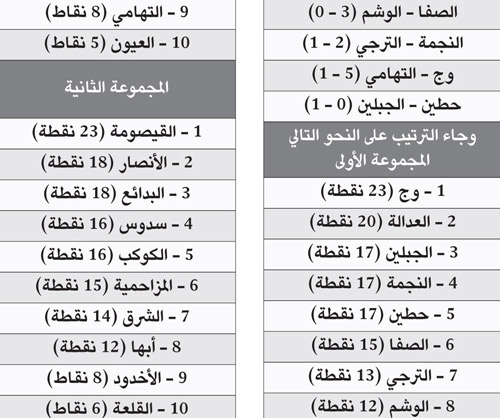 الصفا – الوشم (3 – 0)

النجمة – الترجي (2 – 1)

وج – التهامي (5 – 1)

حطين – الجبلين (0 – 1)

وجاء الترتيب على النحو التالي
المجموعة الأولى

1 – وج (23 نقطة)

2 – العدالة (20 نقطة)

3 – الجبلين (17 نقطة)

4 – النجمة (17 نقطة)

5 – حطين (17 نقطة)

6 – الصفا (15 نقطة)

7 – الترجي (13 نقطة)

8 – الوشم (12 نقطة)

9 – التهامي (8 نقاط)

10 – العيون (5 نقاط)

المجموعة الثانية

1 – القيصومة (23 نقطة)

2 – الأنصار (18 نقطة)

3 – البدائع (18 نقطة)

4 – سدوس (16 نقطة)

5 – الكوكب (16 نقطة)

6 – المزاحمية (15 نقطة)

7 – الشرق (14 نقطة)

8 – أبها (12 نقطة)

9 – الأخدود (8 نقاط)

10 – القلعة (6 نقاط)